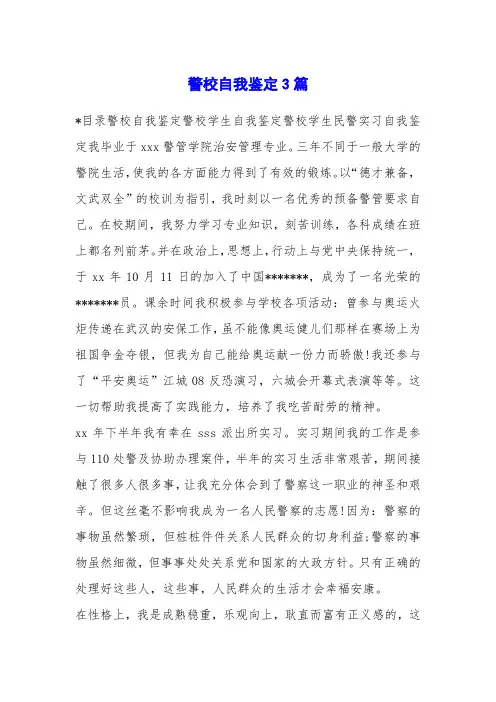 警校自我鉴定3篇

*目录警校自我鉴定警校学生自我鉴定警校学生民警实习自我鉴定我毕业于xxx警管学院治安管理专业。三年不同于一般大学的警院生活，使我的各方面能力得到了有效的锻炼。以“德才兼备，文武双全”的校训为指引，我时刻以一名优秀的预备警管要求自己。在校期间，我努力学习专业知识，刻苦训练，各科成绩在班上都名列前茅。并在政治上，思想上，行动上与党中央保持统一，于xx年10月11日的加入了中国*******，成为了一名光荣的*******员。课余时间我积极参与学校各项活动：曾参与奥运火炬传递在武汉的安保工作，虽不能像奥运健儿们那样在赛场上为祖国争金夺银，但我为自己能给奥运献一份力而骄傲！我还参与了“平安奥运”江城08反恐演习，六城会开幕式表演等等。这一切帮助我提高了实践能力，培养了我吃苦耐劳的精神。

xx年下半年我有幸在sss派出所实习。实习期间我的工作是参与110处警及协助办理案件，半年的实习生活非常艰苦，期间接触了很多人很多事，让我充分体会到了警察这一职业的神圣和艰辛。但这丝毫不影响我成为一名人民警察的志愿！因为：警察的事物虽然繁琐，但桩桩件件关系人民群众的切身利益；警察的事物虽然细微，但事事处处关系党和国家的大政方针。只有正确的处理好这些人，这些事，人民群众的生活才会幸福安康。

在性格上，我是成熟稳重，乐观向上，耿直而富有正义感的，这